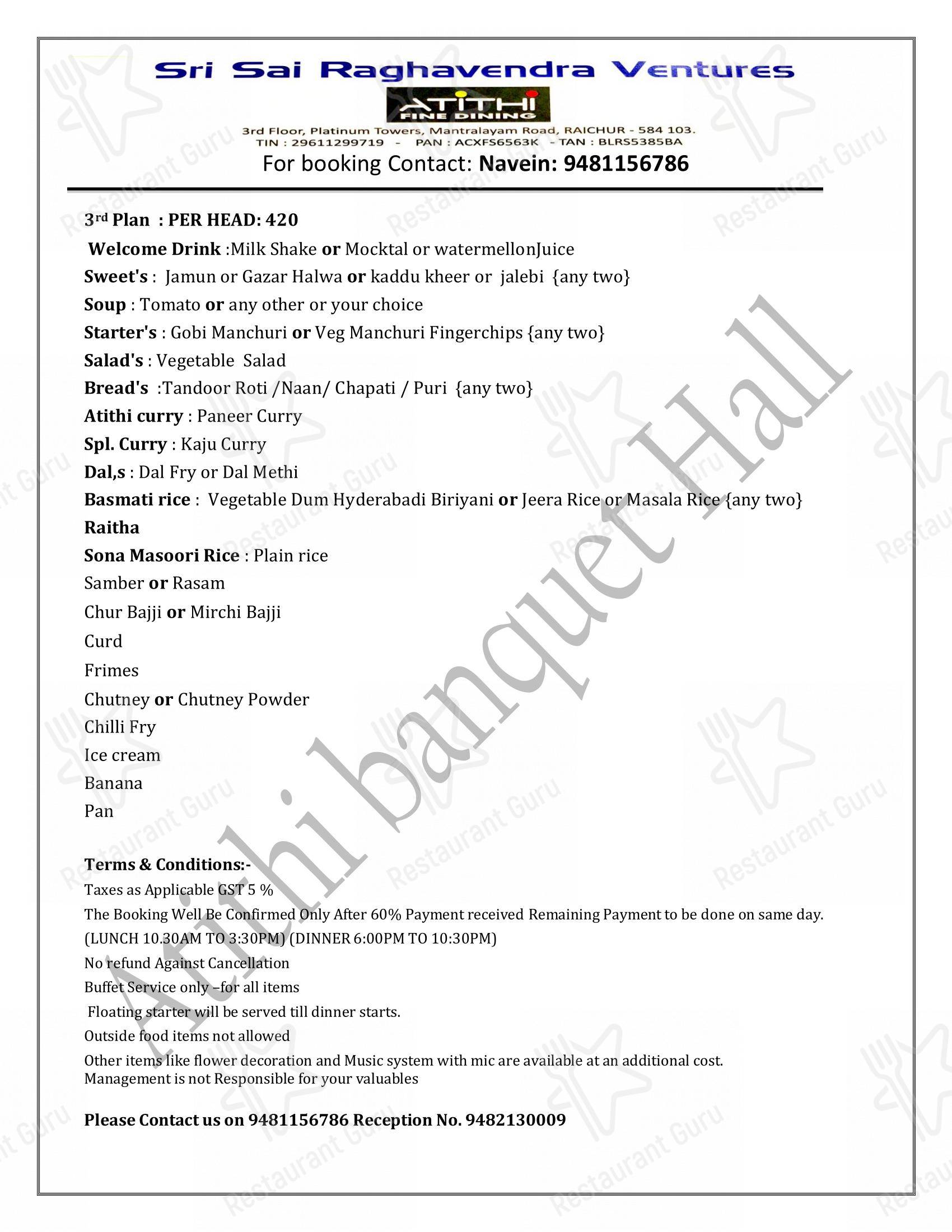 Sri Sai Raghavendra Ventures

ATITHI
FINE DINING

3rd Floor, Platinum Towers, Mantralayam Road, RAICHUR - 584 103.
TIN : 29611299719 - PAN : ACXFS6563K - TAN : BLRS5385BA

For booking Contact: Navein: 9481156786

3rd Plan : PER HEAD: 420

Welcome Drink :Milk Shake or Mocktal or watermellonJuice

Sweet's : Jamun or Gazar Halwa or kaddu kheer or jalebi {any two}

Soup : Tomato or any other or your choice

Starter's : Gobi Manchuri or Veg Manchuri Fingerchips {any two}

Salad's : Vegetable Salad

Bread's :Tandoor Roti /Naan/ Chapati / Puri {any two}

Atithi curry : Paneer Curry

Spl. Curry : Kaju Curry

Dal,s : Dal Fry or Dal Methi

Basmati rice : Vegetable Dum Hyderabadi Biriyani or Jeera Rice or Masala Rice {any two}

Raitha

Sona Masoori Rice : Plain rice

Samber or Rasam

Chur Bajji or Mirchi Bajji

Curd

Frimes

Chutney or Chutney Powder

Chilli Fry

Ice cream

Banana

Pan

Terms & Conditions:-

Taxes as Applicable GST 5 %

The Booking Well Be Confirmed Only After 60% Payment received Remaining Payment to be done on same day.

(LUNCH 10.30AM TO 3:30PM) (DINNER 6:00PM TO 10:30PM)

No refund Against Cancellation

Buffet Service only –for all items

Floating starter will be served till dinner starts.

Outside food items not allowed

Other items like flower decoration and Music system with mic are available at an additional cost.
Management is not Responsible for your valuables

Please Contact us on 9481156786 Reception No. 9482130009

Atithi banquet Hall

Restaurant Guru